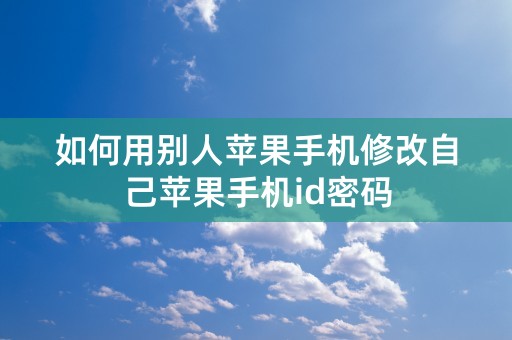 如何用别人苹果手机修改自己苹果手机id密码